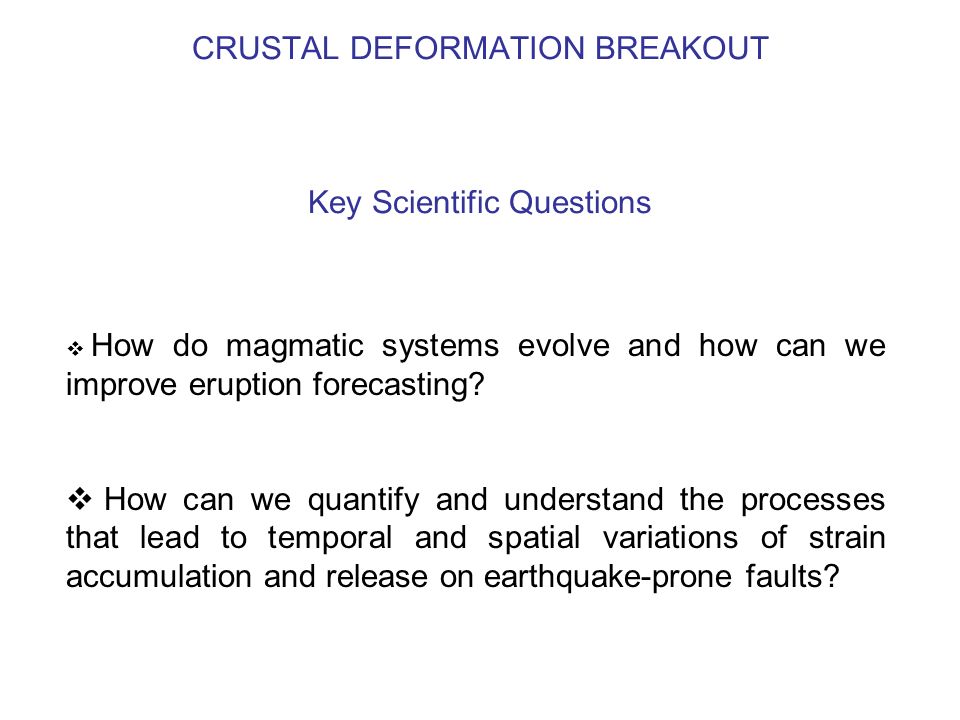 CRUSTAL DEFORMATION BREAKOUT

Key Scientific Questions

❖ How do magmatic systems evolve and how can we improve eruption forecasting?

❖ How can we quantify and understand the processes that lead to temporal and spatial variations of strain accumulation and release on earthquake-prone faults?